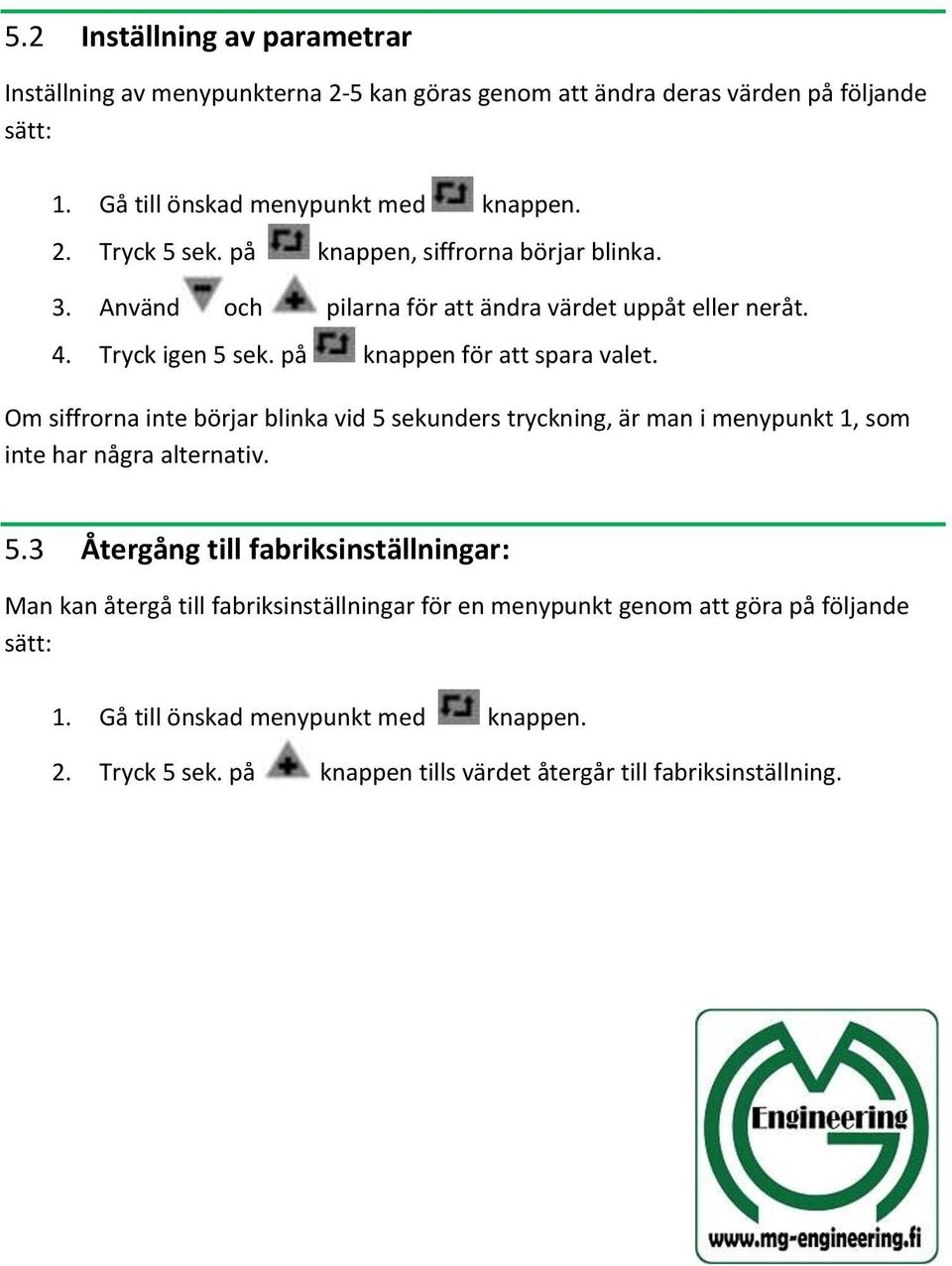 5.2 Inställning av parametrar

Inställning av menypunkterna 2-5 kan göras genom att ändra deras värden på följande sätt:

1. Gå till önskad menypunkt med knappen.
2. Tryck 5 sek. på knappen, siffrorna börjar blinka.
3. Använd och pilarna för att ändra värdet uppåt eller neråt.
4. Tryck igen 5 sek. på knappen för att spara valet.

Om siffrorna inte börjar blinka vid 5 sekunders tryckning, är man i menypunkt 1, som inte har några alternativ.

5.3 Återgång till fabriksinställningar:

Man kan återgå till fabriksinställningar för en menypunkt genom att göra på följande sätt:

1. Gå till önskad menypunkt med knappen.
2. Tryck 5 sek. på knappen tills värdet återgår till fabriksinställning.

Engineering
www.mg-engineering.fi